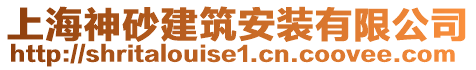 上海神砂建筑安装有限公司
http://shritalouise1.cn.coovee.com